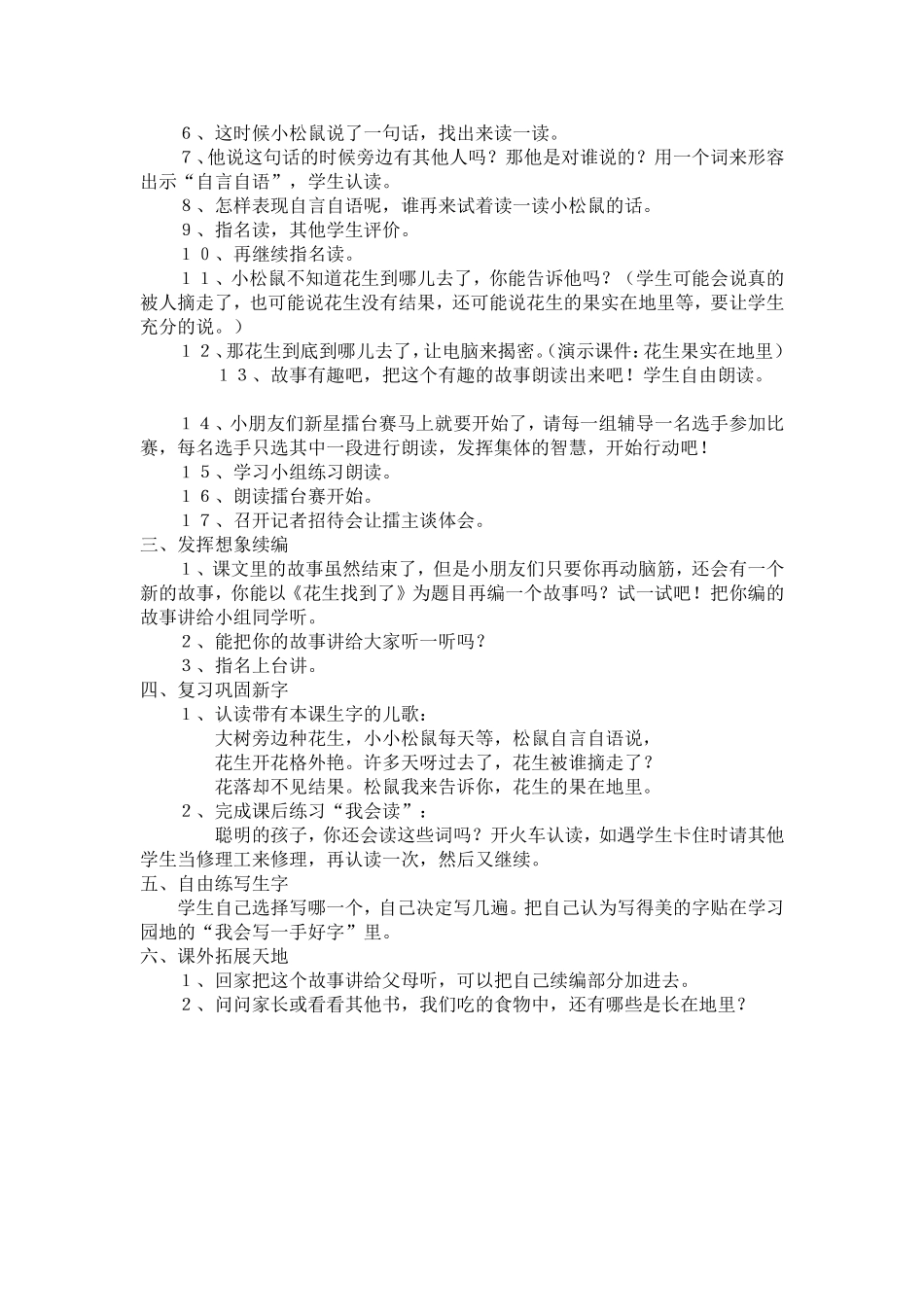 6、这时候小松鼠说了一句话，找出来读一读。

7、他说这句话的时候旁边有其他人吗？那他是对谁说的？用一个词来形容出示“自言自语”，学生认读。

8、怎样表现自言自语呢，谁再来试着读一读小松鼠的话。

9、指名读，其他学生评价。

10、再继续指名读。

11、小松鼠不知道花生到哪儿去了，你能告诉他吗？（学生可能会说真的被人摘走了，也可能说花生没有结果，还可能说花生的果实在地里等，要让学生充分的说。）

12、那花生到底到哪儿去了，让电脑来揭密。（演示课件：花生果实在地里）

13、故事有趣吧，把这个有趣的故事朗读出来吧！学生自由朗读。

14、小朋友们新星擂台赛马上就要开始了，请每一组辅导一名选手参加比赛，每名选手只选其中一段进行朗读，发挥集体的智慧，开始行动吧！

15、学习小组练习朗读。

16、朗读擂台赛开始。

17、召开记者招待会让擂主谈体会。

三、发挥想象续编

1、课文里的故事虽然结束了，但是小朋友们只要你再动脑筋，还会有一个新的故事，你能以《花生找到了》为题目再编一个故事吗？试一试吧！把你编的故事讲给小组同学听。

2、能把你的故事讲给大家听一听吗？

3、指名上台讲。

四、复习巩固新字

1、认读带有本课生字的儿歌：

大树旁边种花生，小小松鼠每天等，松鼠自言自语说，

花生开花格外艳。许多天呀过去了，花生被谁摘走了？

花落却不见结果。松鼠我来告诉你，花生的果在地里。

2、完成课后练习“我会读”：

聪明的孩子，你还会读这些词吗？开火车认读，如遇学生卡住时请其他学生当修理工来修理，再认读一次，然后又继续。

五、自由练写生字

学生自己选择写哪一个，自己决定写几遍。把自己认为写得美的字贴在学习园地的“我会写一手好字”里。

六、课外拓展天地

1、回家把这个故事讲给父母听，可以把自己续编部分加进去。

2、问问家长或看看其他书，我们吃的食物中，还有哪些是长在地里？